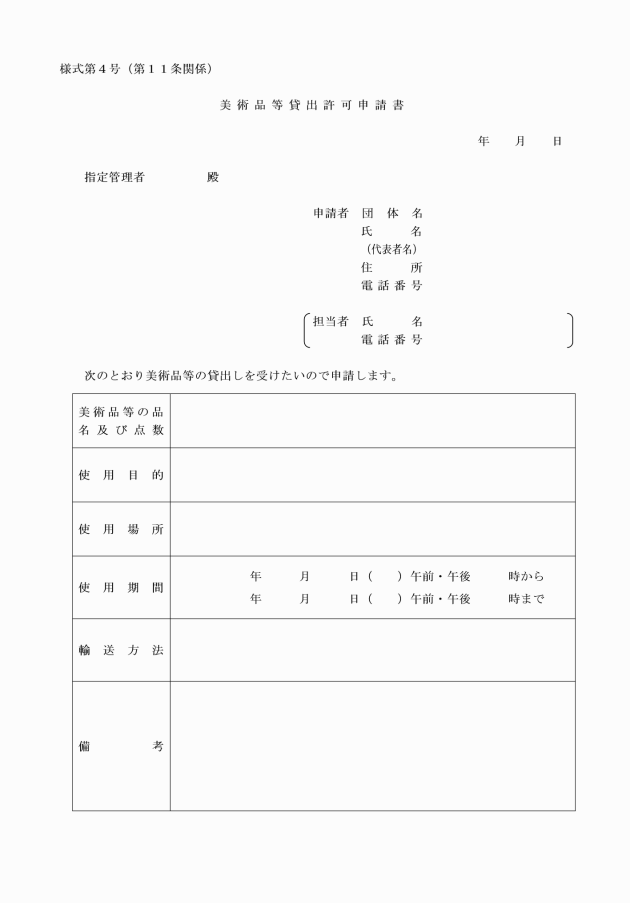 様式第４号（第１１条関係）

美術品等貸出許可申請書

年　月　日

指定管理者　殿

申請者　団体名
氏名
（代表者名）
住所
電話番号

担当者　氏名
電話番号

次のとおり美術品等の貸出しを受けたいので申請します。

| 美術品等の品名及び点数 | |
|---|---|
| 使用目的 | |
| 使用場所 | |
| 使用期間 | 年　月　日（　）午前・午後　時から<br>年　月　日（　）午前・午後　時まで |
| 輸送方法 | |
| 備考 | |